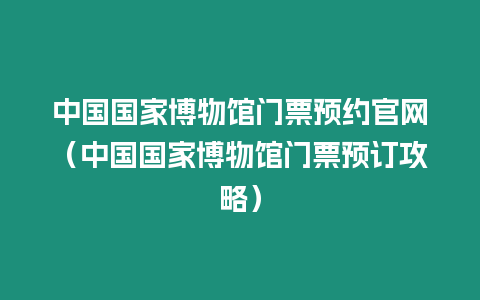 中国国家博物馆门票预约官网（中国国家博物馆门票预订攻略）